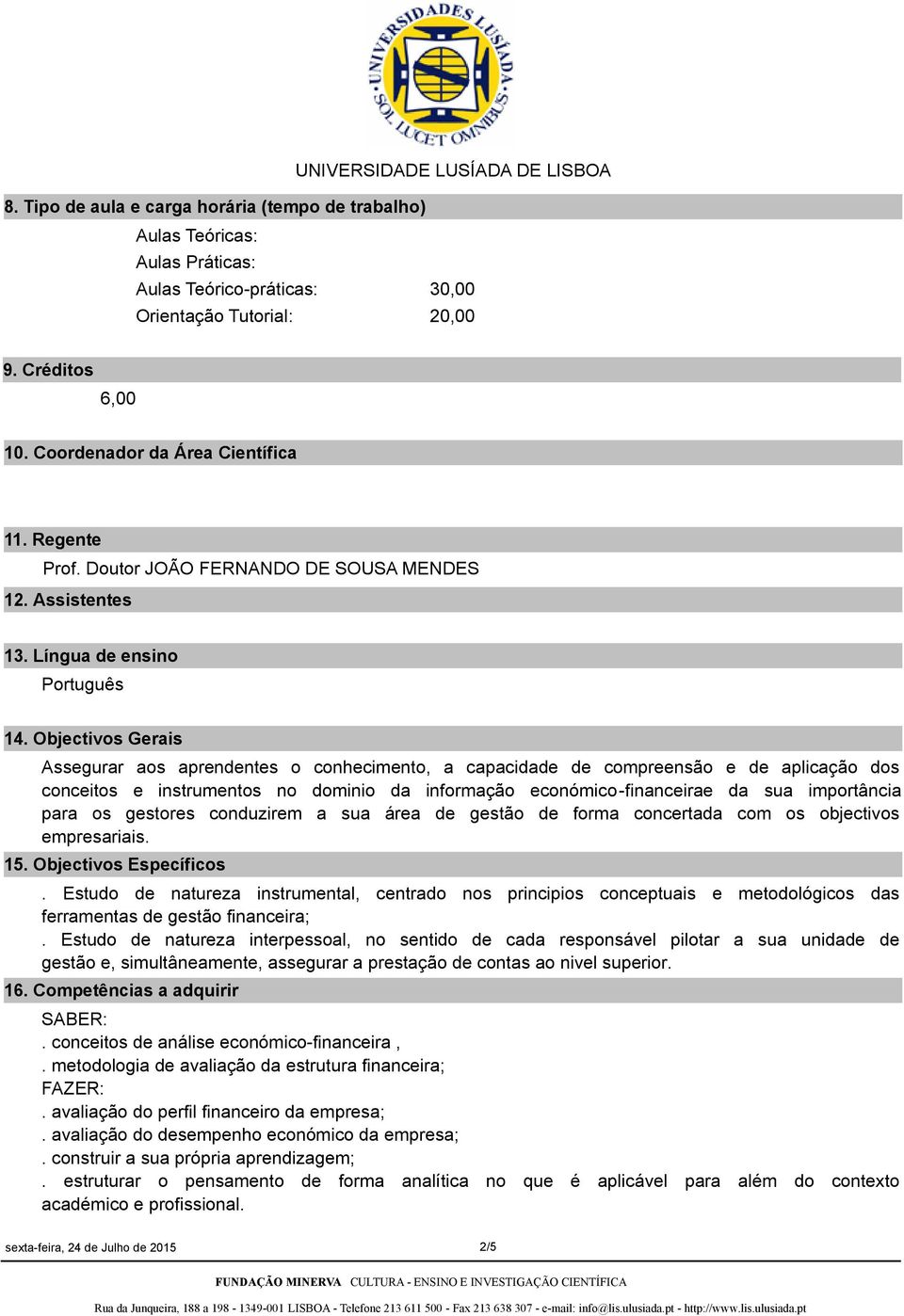 UNIVERSIDADES LUSÍADA SOL LUCET OMNIBUS

UNIVERSIDADE LUSÍADA DE LISBOA

8. Tipo de aula e carga horária (tempo de trabalho)

Aulas Teóricas:
Aulas Práticas:
Aulas Teórico-práticas: 30,00
Orientação Tutorial: 20,00

9. Créditos

6,00

10. Coordenador da Área Científica

11. Regente

Prof. Doutor JOÃO FERNANDO DE SOUSA MENDES

12. Assistentes

13. Língua de ensino

Português

14. Objectivos Gerais

Assegurar aos aprendentes o conhecimento, a capacidade de compreensão e de aplicação dos conceitos e instrumentos no dominio da informação económico-financeirae da sua importância para os gestores conduzirem a sua área de gestão de forma concertada com os objectivos empresariais.

15. Objectivos Específicos

. Estudo de natureza instrumental, centrado nos principios conceptuais e metodológicos das ferramentas de gestão financeira;
. Estudo de natureza interpessoal, no sentido de cada responsável pilotar a sua unidade de gestão e, simultâneamente, assegurar a prestação de contas ao nivel superior.

16. Competências a adquirir

SABER:
. conceitos de análise económico-financeira ,
. metodologia de avaliação da estrutura financeira;
FAZER:
. avaliação do perfil financeiro da empresa;
. avaliação do desempenho económico da empresa;
. construir a sua própria aprendizagem;
. estruturar o pensamento de forma analítica no que é aplicável para além do contexto académico e profissional.

sexta-feira, 24 de Julho de 2015 2/5

FUNDAÇÃO MINERVA CULTURA - ENSINO E INVESTIGAÇÃO CIENTÍFICA

Rua da Junqueira, 188 a 198 - 1349-001 LISBOA - Telefone 213 611 500 - Fax 213 638 307 - e-mail: info@lis.ulusiada.pt - http://www.lis.ulusiada.pt